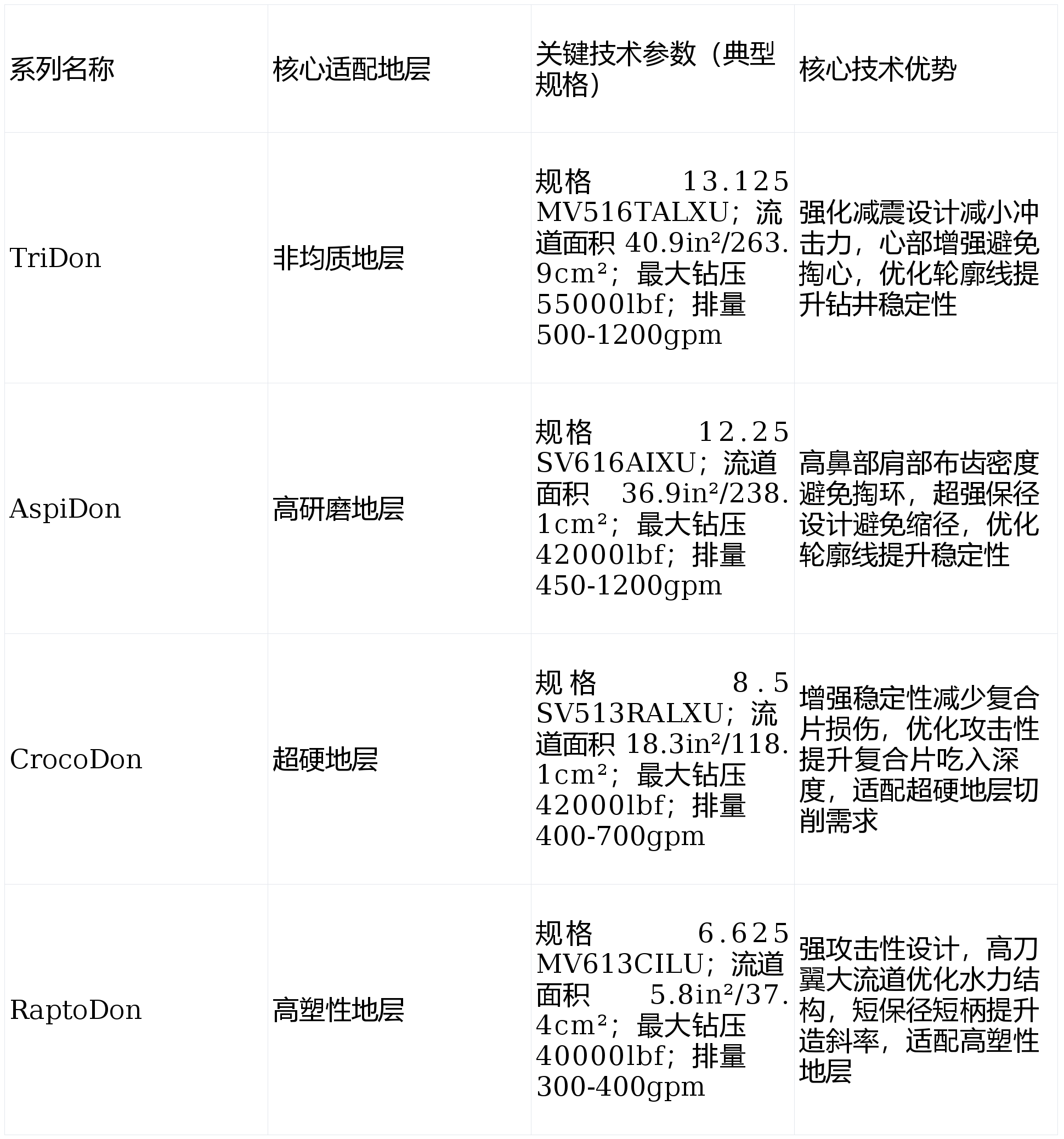 | 系列名称 | 核心适配地层 | 关键技术参数（典型规格） | 核心技术优势 |
|---|---|---|---|
| TriDon | 非均质地层 | 规格 13.125 MV516TALXU；流道面积 40.9in²/263.9cm²；最大钻压 55000lbf；排量 500-1200gpm | 强化减震设计减小冲击力，心部增强避免掏心，优化轮廓线提升钻井稳定性 |
| AspiDon | 高研磨地层 | 规格 12.25 SV616AIXU；流道面积 36.9in²/238.1cm²；最大钻压 42000lbf；排量 450-1200gpm | 高鼻部肩部布齿密度避免掏环，超强保径设计避免缩径，优化轮廓线提升稳定性 |
| CrocoDon | 超硬地层 | 规格 8.5 SV513RALXU；流道面积 18.3in²/118.1cm²；最大钻压 42000lbf；排量 400-700gpm | 增强稳定性减少复合片损伤，优化攻击性提升复合片吃入深度，适配超硬地层切削需求 |
| RaptoDon | 高塑性地层 | 规格 6.625 MV613CILU；流道面积 5.8in²/37.4cm²；最大钻压 40000lbf；排量 300-400gpm | 强攻击性设计，高刀翼大流道优化水力结构，短保径短柄提升造斜率，适配高塑性地层 |